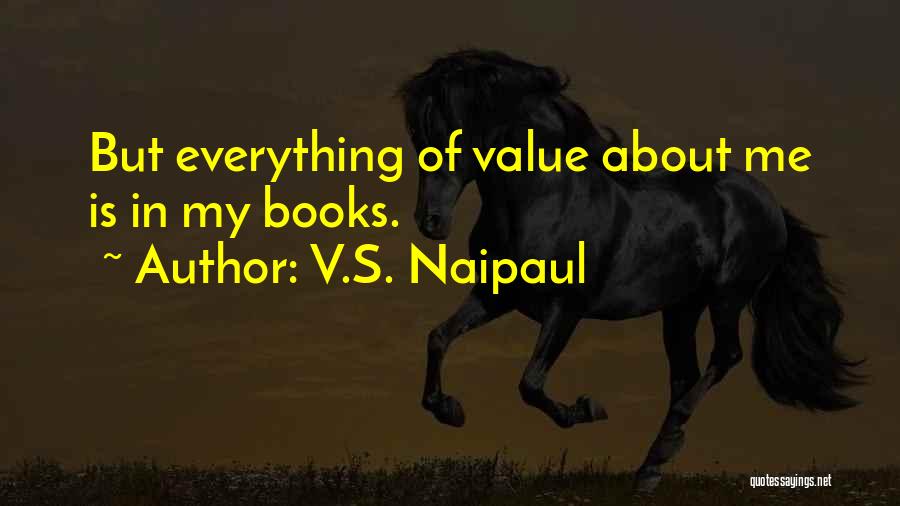 But everything of value about me is in my books.

~ Author: V.S. Naipaul

quotessayings.net